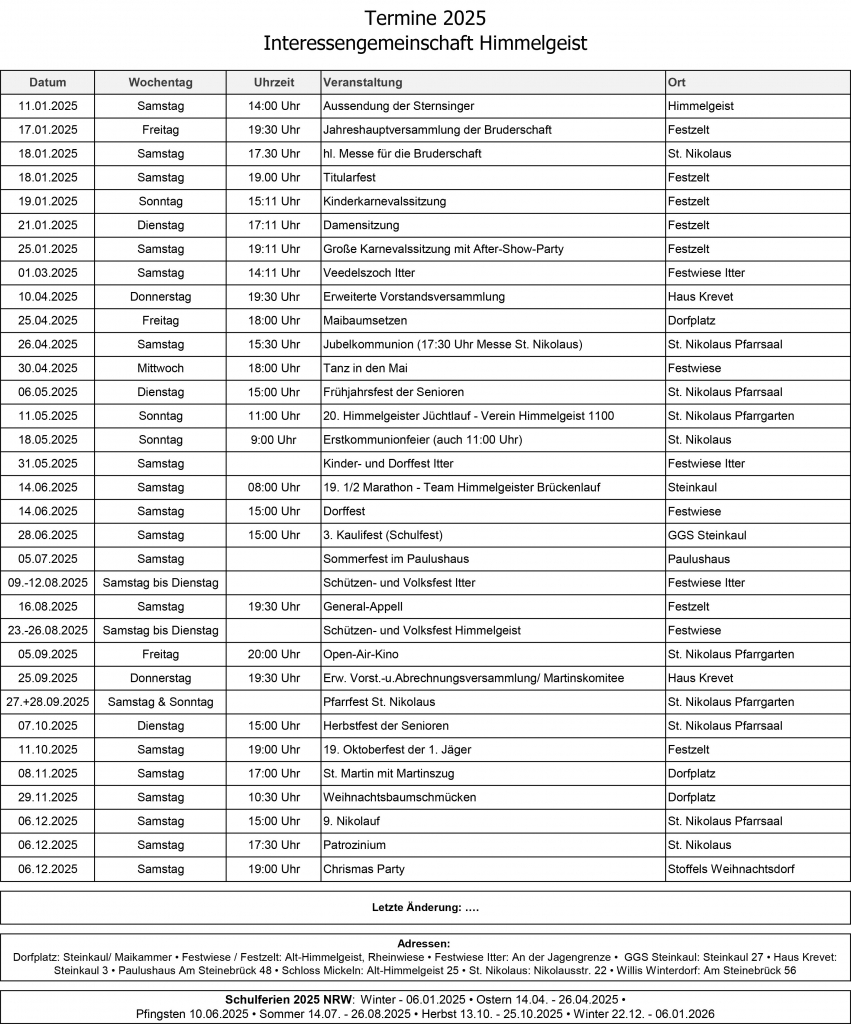 Termine 2025
Interessengemeinschaft Himmelgeist

| Datum | Wochentag | Uhrzeit | Veranstaltung | Ort |
|---|---|---|---|---|
| 11.01.2025 | Samstag | 14:00 Uhr | Aussendung der Sternsinger | Himmelgeist |
| 17.01.2025 | Freitag | 19:30 Uhr | Jahreshauptversammlung der Bruderschaft | Festzelt |
| 18.01.2025 | Samstag | 17.30 Uhr | hl. Messe für die Bruderschaft | St. Nikolaus |
| 18.01.2025 | Samstag | 19.00 Uhr | Titularfest | Festzelt |
| 19.01.2025 | Sonntag | 15:11 Uhr | Kinderkarnevalssitzung | Festzelt |
| 21.01.2025 | Dienstag | 17:11 Uhr | Damensitzung | Festzelt |
| 25.01.2025 | Samstag | 19:11 Uhr | Große Karnevalssitzung mit After-Show-Party | Festzelt |
| 01.03.2025 | Samstag | 14:11 Uhr | Veedelszoch Itter | Festwiese Itter |
| 10.04.2025 | Donnerstag | 19:30 Uhr | Erweiterte Vorstandsversammlung | Haus Krevet |
| 25.04.2025 | Freitag | 18:00 Uhr | Maibaumsetzen | Dorfplatz |
| 26.04.2025 | Samstag | 15:30 Uhr | Jubelkommunion (17:30 Uhr Messe St. Nikolaus) | St. Nikolaus Pfarrsaal |
| 30.04.2025 | Mittwoch | 18:00 Uhr | Tanz in den Mai | Festwiese |
| 06.05.2025 | Dienstag | 15:00 Uhr | Frühjahrsfest der Senioren | St. Nikolaus Pfarrsaal |
| 11.05.2025 | Sonntag | 11:00 Uhr | 20. Himmelgeister Jüchtlauf - Verein Himmelgeist 1100 | St. Nikolaus Pfarrgarten |
| 18.05.2025 | Sonntag | 9:00 Uhr | Erstkommunionfeier (auch 11:00 Uhr) | St. Nikolaus |
| 31.05.2025 | Samstag | | Kinder- und Dorffest Itter | Festwiese Itter |
| 14.06.2025 | Samstag | 08:00 Uhr | 19. 1/2 Marathon - Team Himmelgeister Brückenlauf | Steinkaul |
| 14.06.2025 | Samstag | 15:00 Uhr | Dorffest | Festwiese |
| 28.06.2025 | Samstag | 15:00 Uhr | 3. Kaulifest (Schulfest) | GGS Steinkaul |
| 05.07.2025 | Samstag | | Sommerfest im Paulushaus | Paulushaus |
| 09.-12.08.2025 | Samstag bis Dienstag | | Schützen- und Volksfest Itter | Festwiese Itter |
| 16.08.2025 | Samstag | 19:30 Uhr | General-Appell | Festzelt |
| 23.-26.08.2025 | Samstag bis Dienstag | | Schützen- und Volksfest Himmelgeist | Festwiese |
| 05.09.2025 | Freitag | 20:00 Uhr | Open-Air-Kino | St. Nikolaus Pfarrgarten |
| 25.09.2025 | Donnerstag | 19:30 Uhr | Erw. Vorst.-u.Abrechnungsversammlung/ Martinskomitee | Haus Krevet |
| 27.+28.09.2025 | Samstag & Sonntag | | Pfarrfest St. Nikolaus | St. Nikolaus Pfarrgarten |
| 07.10.2025 | Dienstag | 15:00 Uhr | Herbstfest der Senioren | St. Nikolaus Pfarrsaal |
| 11.10.2025 | Samstag | 19:00 Uhr | 19. Oktoberfest der 1. Jäger | Festzelt |
| 08.11.2025 | Samstag | 17:00 Uhr | St. Martin mit Martinszug | Dorfplatz |
| 29.11.2025 | Samstag | 10:30 Uhr | Weihnachtsbaumschmücken | Dorfplatz |
| 06.12.2025 | Samstag | 15:00 Uhr | 9. Nikolauf | St. Nikolaus Pfarrsaal |
| 06.12.2025 | Samstag | 17:30 Uhr | Patrozinium | St. Nikolaus |
| 06.12.2025 | Samstag | 19:00 Uhr | Chrismas Party | Stoffels Weihnachtsdorf |

Letzte Änderung: ….

Adressen:
Dorfplatz: Steinkaul/ Maikammer • Festwiese / Festzelt: Alt-Himmelgeist, Rheinwiese • Festwiese Itter: An der Jagengrenze • GGS Steinkaul: Steinkaul 27 • Haus Krevet: Steinkaul 3 • Paulushaus Am Steinebrück 48 • Schloss Mickeln: Alt-Himmelgeist 25 • St. Nikolaus: Nikolausstr. 22 • Willis Winterdorf: Am Steinebrück 56

Schulferien 2025 NRW: Winter - 06.01.2025 • Ostern 14.04. - 26.04.2025 • Pfingsten 10.06.2025 • Sommer 14.07. - 26.08.2025 • Herbst 13.10. - 25.10.2025 • Winter 22.12. - 06.01.2026